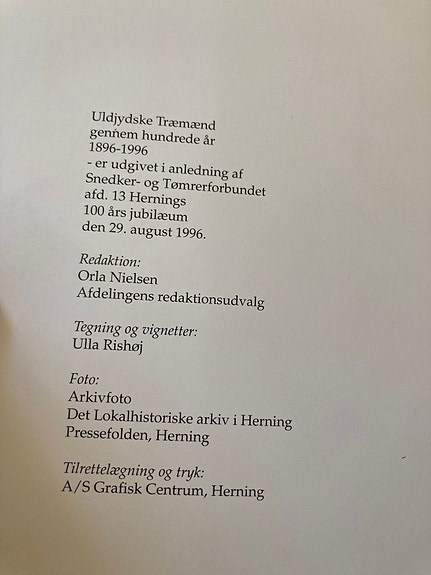 Uldjydske Træmænd
gennem hundrede år
1896-1996
- er udgivet i anledning af
Snedker- og Tømrerforbundet
afd. 13 Hernings
100 års jubilæum
den 29. august 1996.

Redaktion:
Orla Nielsen
Afdelingens redaktionsudvalg

Tegning og vignetter:
Ulla Rishøj

Foto:
Arkivfoto
Det Lokalhistoriske arkiv i Herning
Pressefolden, Herning

Tilrettelægning og tryk:
A/S Grafisk Centrum, Herning